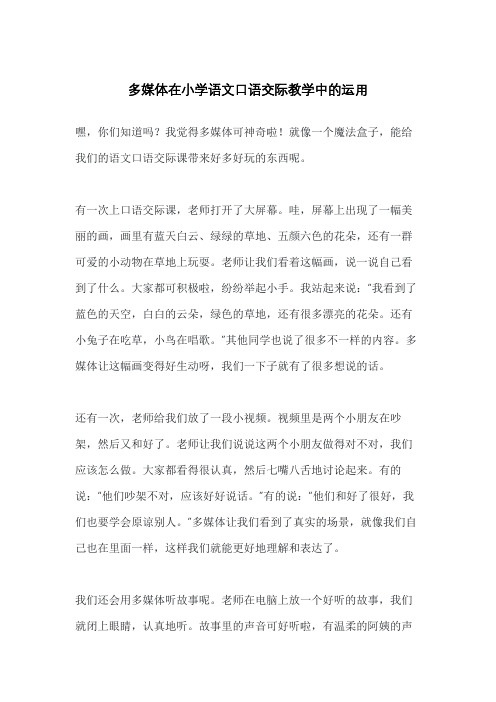 多媒体在小学语文口语交际教学中的运用

嘿，你们知道吗？我觉得多媒体可神奇啦！就像一个魔法盒子，能给我们的语文口语交际课带来好多好玩的东西呢。

有一次上口语交际课，老师打开了大屏幕。哇，屏幕上出现了一幅美丽的画，画里有蓝天白云、绿绿的草地、五颜六色的花朵，还有一群可爱的小动物在草地上玩耍。老师让我们看着这幅画，说一说自己看到了什么。大家都可积极啦，纷纷举起小手。我站起来说："我看到了蓝色的天空，白白的云朵，绿色的草地，还有很多漂亮的花朵。还有小兔子在吃草，小鸟在唱歌。"其他同学也说了很多不一样的内容。多媒体让这幅画变得好生动呀，我们一下子就有了很多想说的话。

还有一次，老师给我们放了一段小视频。视频里是两个小朋友在吵架，然后又和好了。老师让我们说说这两个小朋友做得对不对，我们应该怎么做。大家都看得很认真，然后七嘴八舌地讨论起来。有的说："他们吵架不对，应该好好说话。"有的说："他们和好了很好，我们也要学会原谅别人。"多媒体让我们看到了真实的场景，就像我们自己也在里面一样，这样我们就能更好地理解和表达了。

我们还会用多媒体听故事呢。老师在电脑上放一个好听的故事，我们就闭上眼睛，认真地听。故事里的声音可好听啦，有温柔的阿姨的声